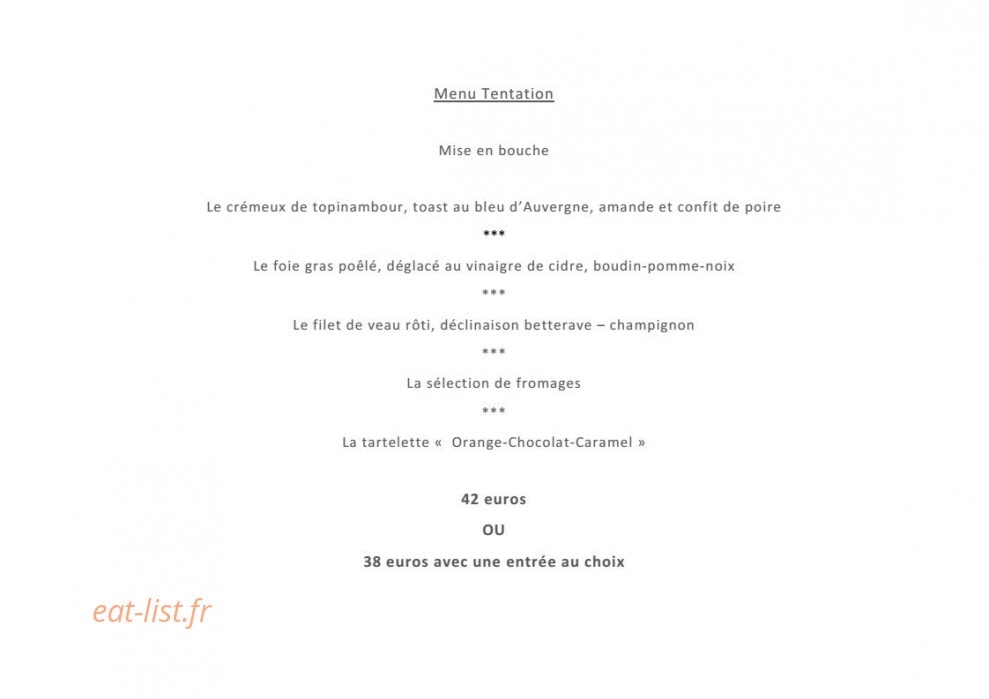 Menu Tentation

Mise en bouche

Le crémeux de topinambour, toast au bleu d'Auvergne, amande et confit de poire

***

Le foie gras poêlé, déglacé au vinaigre de cidre, boudin-pomme-noix

***

Le filet de veau rôti, déclinaison betterave – champignon

***

La sélection de fromages

***

La tartelette « Orange-Chocolat-Caramel »

42 euros

OU

38 euros avec une entrée au choix

eat-list.fr